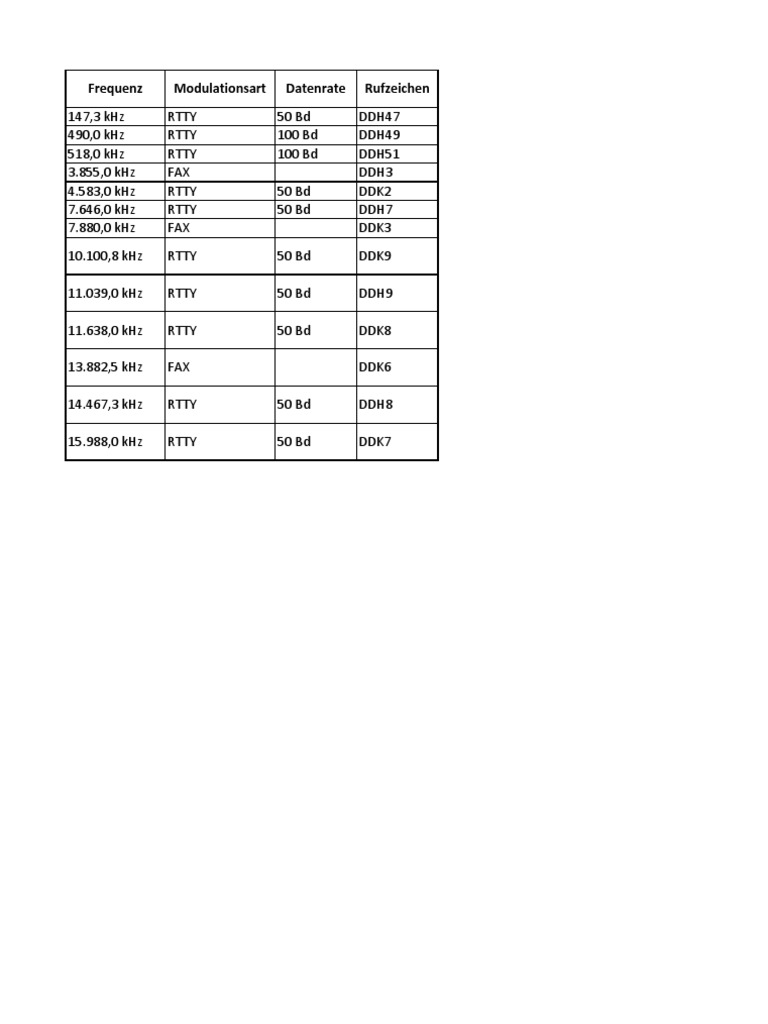 | Frequenz | Modulationsart | Datenrate | Rufzeichen |
|---|---|---|---|
| 147,3 kHz | RTTY | 50 Bd | DDH47 |
| 490,0 kHz | RTTY | 100 Bd | DDH49 |
| 518,0 kHz | RTTY | 100 Bd | DDH51 |
| 3.855,0 kHz | FAX | | DDH3 |
| 4.583,0 kHz | RTTY | 50 Bd | DDK2 |
| 7.646,0 kHz | RTTY | 50 Bd | DDH7 |
| 7.880,0 kHz | FAX | | DDK3 |
| 10.100,8 kHz | RTTY | 50 Bd | DDK9 |
| 11.039,0 kHz | RTTY | 50 Bd | DDH9 |
| 11.638,0 kHz | RTTY | 50 Bd | DDK8 |
| 13.882,5 kHz | FAX | | DDK6 |
| 14.467,3 kHz | RTTY | 50 Bd | DDH8 |
| 15.988,0 kHz | RTTY | 50 Bd | DDK7 |